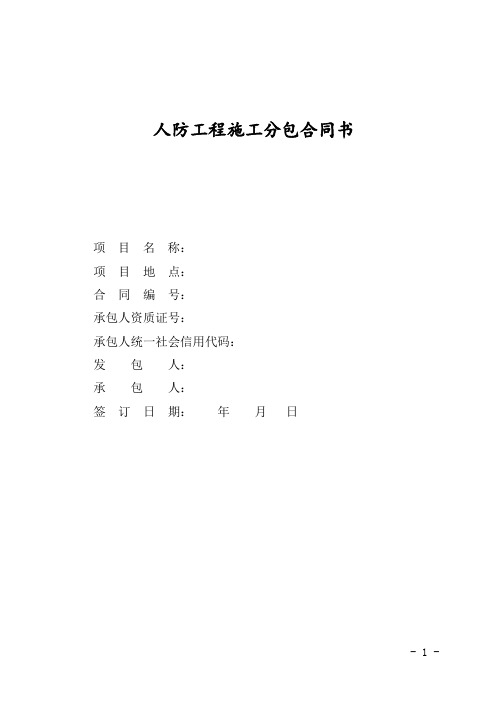 人防工程施工分包合同书

项 目 名 称：

项 目 地 点：

合 同 编 号：

承包人资质证号：

承包人统一社会信用代码：

发 包 人：

承 包 人：

签 订 日 期： 年 月 日

- 1 -